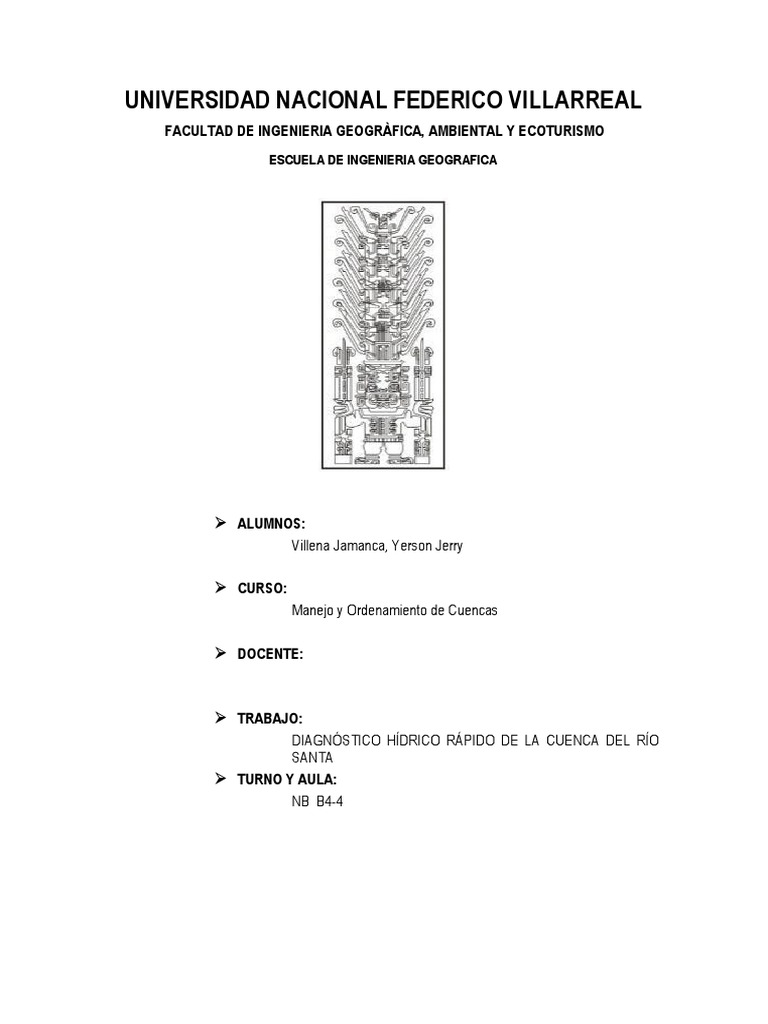 UNIVERSIDAD NACIONAL FEDERICO VILLARREAL

FACULTAD DE INGENIERIA GEOGRÀFICA, AMBIENTAL Y ECOTURISMO

ESCUELA DE INGENIERIA GEOGRAFICA

➢ ALUMNOS:
Villena Jamanca, Yerson Jerry

➢ CURSO:
Manejo y Ordenamiento de Cuencas

➢ DOCENTE:

➢ TRABAJO:
DIAGNÓSTICO HÍDRICO RÁPIDO DE LA CUENCA DEL RÍO SANTA

➢ TURNO Y AULA:
NB B4-4